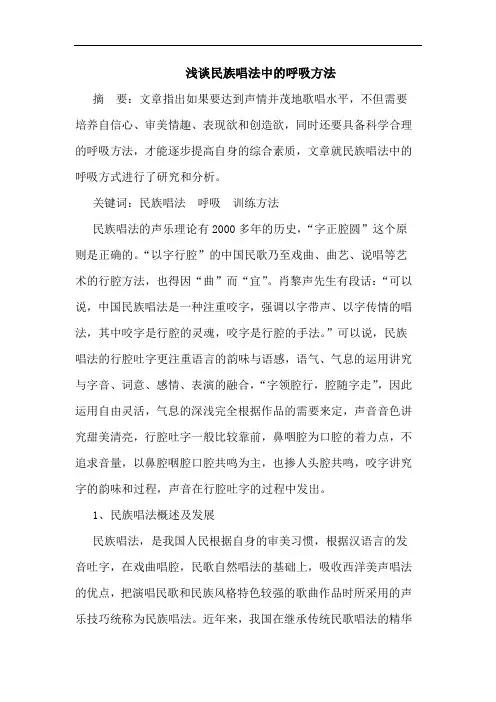 浅谈民族唱法中的呼吸方法

摘　要：文章指出如果要达到声情并茂地歌唱水平，不但需要培养自信心、审美情趣、表现欲和创造欲，同时还要具备科学合理的呼吸方法，才能逐步提高自身的综合素质，文章就民族唱法中的呼吸方式进行了研究和分析。

关键词：民族唱法　呼吸　训练方法

民族唱法的声乐理论有2000多年的历史，“字正腔圆”这个原则是正确的。“以字行腔”的中国民歌乃至戏曲、曲艺、说唱等艺术的行腔方法，也得因“曲”而“宜”。肖黎声先生有段话：“可以说，中国民族唱法是一种注重咬字，强调以字带声、以字传情的唱法，其中咬字是行腔的灵魂，咬字是行腔的手法。”可以说，民族唱法的行腔吐字更注重语言的韵味与语感，语气、气息的运用讲究与字音、词意、感情、表演的融合，“字领腔行，腔随字走”，因此运用自由灵活，气息的深浅完全根据作品的需要来定，声音音色讲究甜美清亮，行腔吐字一般比较靠前，鼻咽腔为口腔的着力点，不追求音量，以鼻腔咽腔口腔共鸣为主，也掺人头腔共鸣，咬字讲究字的韵味和过程，声音在行腔吐字的过程中发出。

1、民族唱法概述及发展

民族唱法，是我国人民根据自身的审美习惯，根据汉语言的发音吐字，在戏曲唱腔，民歌自然唱法的基础上，吸收西洋美声唱法的优点，把演唱民歌和民族风格特色较强的歌曲作品时所采用的声乐技巧统称为民族唱法。近年来，我国在继承传统民歌唱法的精华